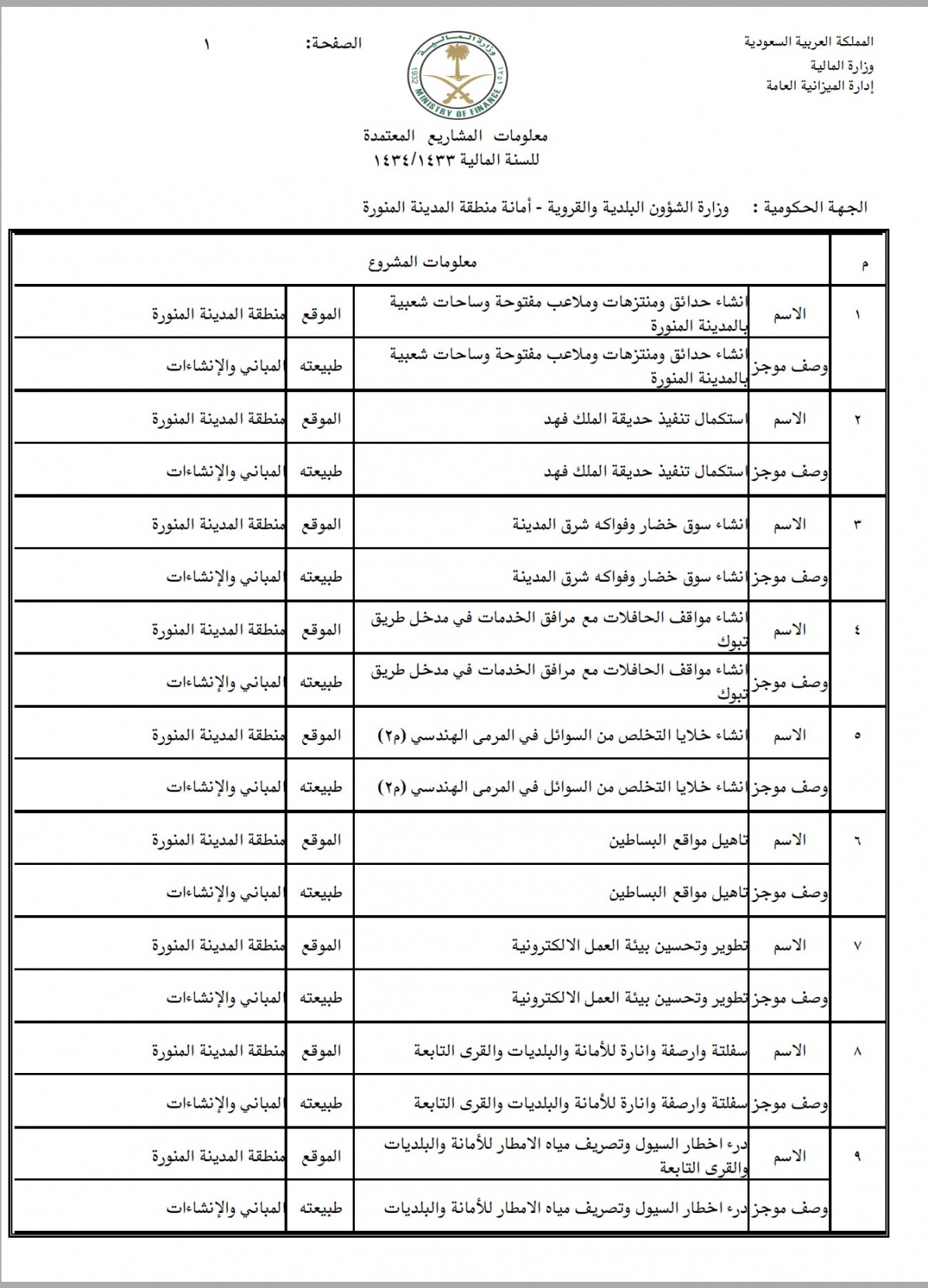 المملكة العربية السعودية
وزارة المالية
إدارة الميزانية العامة

وزارة المالية
1932 ١٣٥١
MINISTRY OF FINANCE

الصفحة: ١

معلومات المشاريع المعتمدة
للسنة المالية ١٤٣٤/١٤٣٣

الجهة الحكومية : وزارة الشؤون البلدية والقروية - أمانة منطقة المدينة المنورة

| م | معلومات المشروع | | | |
|---|---|---|---|---|
| ١ | الاسم | انشاء حدائق ومنتزهات وملاعب مفتوحة وساحات شعبية بالمدينة المنورة | الموقع | منطقة المدينة المنورة |
| | وصف موجز | انشاء حدائق ومنتزهات وملاعب مفتوحة وساحات شعبية بالمدينة المنورة | طبيعته | المباني والإنشاءات |
| ٢ | الاسم | استكمال تنفيذ حديقة الملك فهد | الموقع | منطقة المدينة المنورة |
| | وصف موجز | استكمال تنفيذ حديقة الملك فهد | طبيعته | المباني والإنشاءات |
| ٣ | الاسم | انشاء سوق خضار وفواكه شرق المدينة | الموقع | منطقة المدينة المنورة |
| | وصف موجز | انشاء سوق خضار وفواكه شرق المدينة | طبيعته | المباني والإنشاءات |
| ٤ | الاسم | انشاء مواقف الحافلات مع مرافق الخدمات في مدخل طريق تبوك | الموقع | منطقة المدينة المنورة |
| | وصف موجز | انشاء مواقف الحافلات مع مرافق الخدمات في مدخل طريق تبوك | طبيعته | المباني والإنشاءات |
| ٥ | الاسم | انشاء خلايا التخلص من السوائل في المرمى الهندسي (م٢) | الموقع | منطقة المدينة المنورة |
| | وصف موجز | انشاء خلايا التخلص من السوائل في المرمى الهندسي (م٢) | طبيعته | المباني والإنشاءات |
| ٦ | الاسم | تاهيل مواقع البساطين | الموقع | منطقة المدينة المنورة |
| | وصف موجز | تاهيل مواقع البساطين | طبيعته | المباني والإنشاءات |
| ٧ | الاسم | تطوير وتحسين بيئة العمل الالكترونية | الموقع | منطقة المدينة المنورة |
| | وصف موجز | تطوير وتحسين بيئة العمل الالكترونية | طبيعته | المباني والإنشاءات |
| ٨ | الاسم | سفلتة وارصفة وانارة للأمانة والبلديات والقرى التابعة | الموقع | منطقة المدينة المنورة |
| | وصف موجز | سفلتة وارصفة وانارة للأمانة والبلديات والقرى التابعة | طبيعته | المباني والإنشاءات |
| ٩ | الاسم | درء اخطار السيول وتصريف مياه الامطار للأمانة والبلديات والقرى التابعة | الموقع | منطقة المدينة المنورة |
| | وصف موجز | درء اخطار السيول وتصريف مياه الامطار للأمانة والبلديات | طبيعته | المباني والإنشاءات |